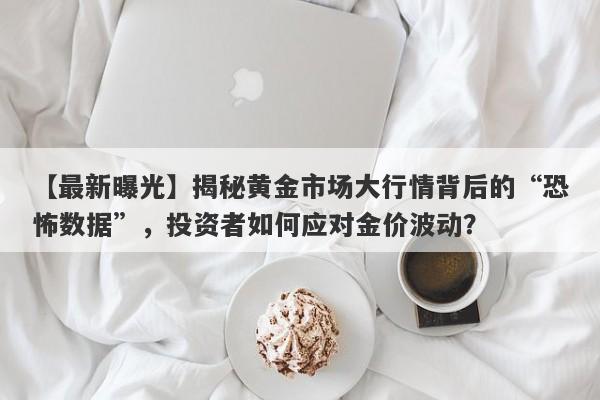 【最新曝光】揭秘黄金市场大行情背后的“恐怖数据”，投资者如何应对金价波动?